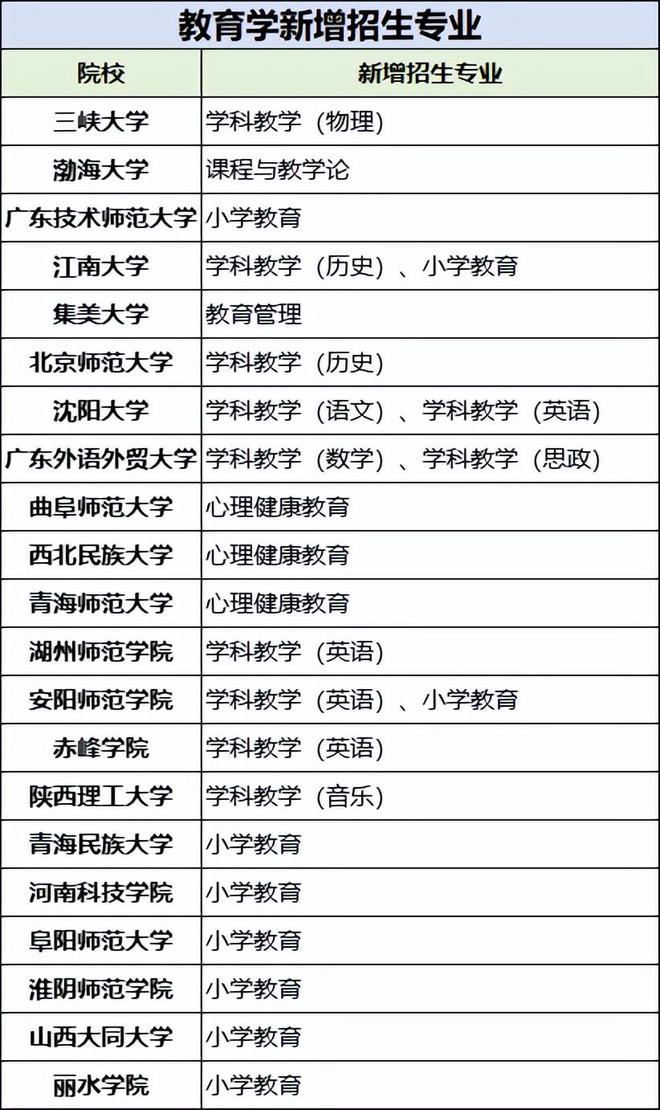 教育学新增招生专业

| 院校 | 新增招生专业 |
|---|---|
| 三峡大学 | 学科教学（物理） |
| 渤海大学 | 课程与教学论 |
| 广东技术师范大学 | 小学教育 |
| 江南大学 | 学科教学（历史）、小学教育 |
| 集美大学 | 教育管理 |
| 北京师范大学 | 学科教学（历史） |
| 沈阳大学 | 学科教学（语文）、学科教学（英语） |
| 广东外语外贸大学 | 学科教学（数学）、学科教学（思政） |
| 曲阜师范大学 | 心理健康教育 |
| 西北民族大学 | 心理健康教育 |
| 青海师范大学 | 心理健康教育 |
| 湖州师范学院 | 学科教学（英语） |
| 安阳师范学院 | 学科教学（英语）、小学教育 |
| 赤峰学院 | 学科教学（英语） |
| 陕西理工大学 | 学科教学（音乐） |
| 青海民族大学 | 小学教育 |
| 河南科技学院 | 小学教育 |
| 阜阳师范大学 | 小学教育 |
| 淮阴师范学院 | 小学教育 |
| 山西大同大学 | 小学教育 |
| 丽水学院 | 小学教育 |